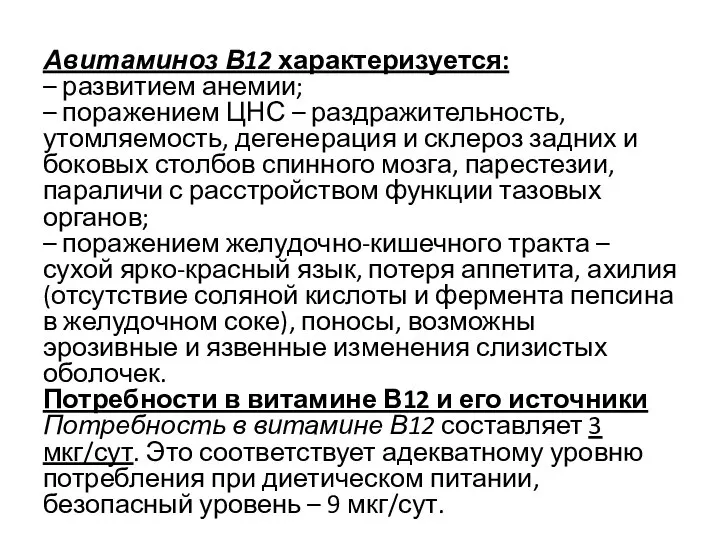 Авитаминоз В12 характеризуется:
– развитием анемии;
– поражением ЦНС – раздражительность, утомляемость, дегенерация и склероз задних и боковых столбов спинного мозга, парестезии, параличи с расстройством функции тазовых органов;
– поражением желудочно-кишечного тракта – сухой ярко-красный язык, потеря аппетита, ахилия (отсутствие соляной кислоты и фермента пепсина в желудочном соке), поносы, возможны эрозивные и язвенные изменения слизистых оболочек.
Потребности в витамине В12 и его источники
Потребность в витамине В12 составляет 3 мкг/сут. Это соответствует адекватному уровню потребления при диетическом питании, безопасный уровень – 9 мкг/сут.